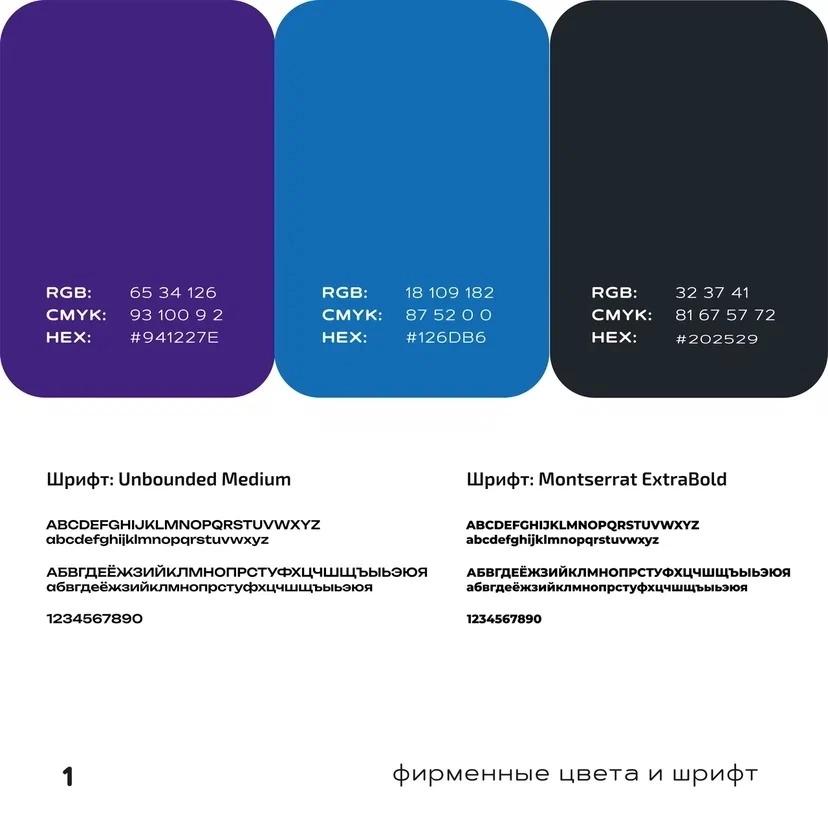 RGB: 65 34 126
CMYK: 93 100 9 2
HEX: #941227E

RGB: 18 109 182
CMYK: 87 52 0 0
HEX: #126DB6

RGB: 32 37 41
CMYK: 81 67 57 72
HEX: #202529

Шрифт: Unbounded Medium

ABCDEFGHIJKLMNOPQRSTUVWXYZ
abcdefghijklmnopqrstuvwxyz

АБВГДЕЁЖЗИЙКЛМНОПРСТУФХЦЧШЩЪЫЬЭЮЯ
абвгдеёжзийклмнопрстуфхцчшщъыьэюя

1234567890

Шрифт: Montserrat ExtraBold

ABCDEFGHIJKLMNOPQRSTUVWXYZ
abcdefghijklmnopqrstuvwxyz

АБВГДЕЁЖЗИЙКЛМНОПРСТУФХЦЧШЩЪЫЬЭЮЯ
абвгдеёжзийклмнопрстуфхцчшщъыьэюя

1234567890

1

фирменные цвета и шрифт